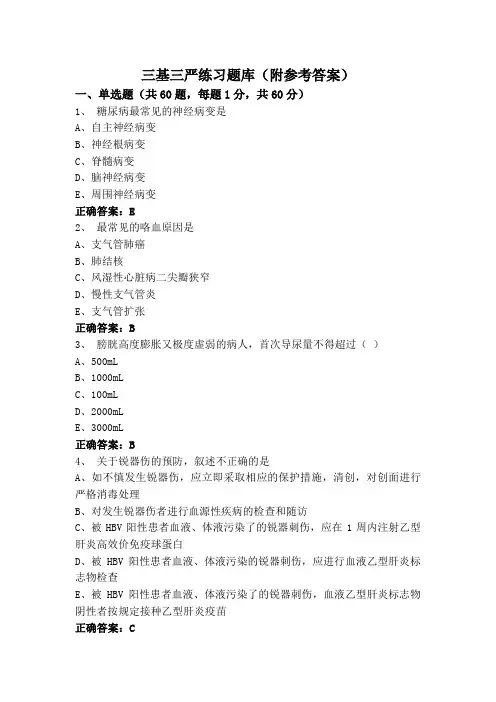 三基三严练习题库（附参考答案）

一、单选题（共60题，每题1分，共60分）

1、 糖尿病最常见的神经病变是

A、自主神经病变

B、神经根病变

C、脊髓病变

D、脑神经病变

E、周围神经病变

正确答案：E

2、 最常见的咯血原因是

A、支气管肺癌

B、肺结核

C、风湿性心脏病二尖瓣狭窄

D、慢性支气管炎

E、支气管扩张

正确答案：B

3、 膀胱高度膨胀又极度虚弱的病人，首次导尿量不得超过（ ）

A、500mL

B、1000mL

C、100mL

D、2000mL

E、3000mL

正确答案：B

4、 关于锐器伤的预防，叙述不正确的是

A、如不慎发生锐器伤，应立即采取相应的保护措施，清创，对创面进行严格消毒处理

B、对发生锐器伤者进行血源性疾病的检查和随访

C、被 HBV 阳性患者血液、体液污染了的锐器刺伤，应在 1 周内注射乙型肝炎高效价免疫球蛋白

D、被 HBV 阳性患者血液、体液污染的锐器刺伤，应进行血液乙型肝炎标志物检查

E、被 HBV 阳性患者血液、体液污染了的锐器刺伤，血液乙型肝炎标志物阴性者按规定接种乙型肝炎疫苗

正确答案：C